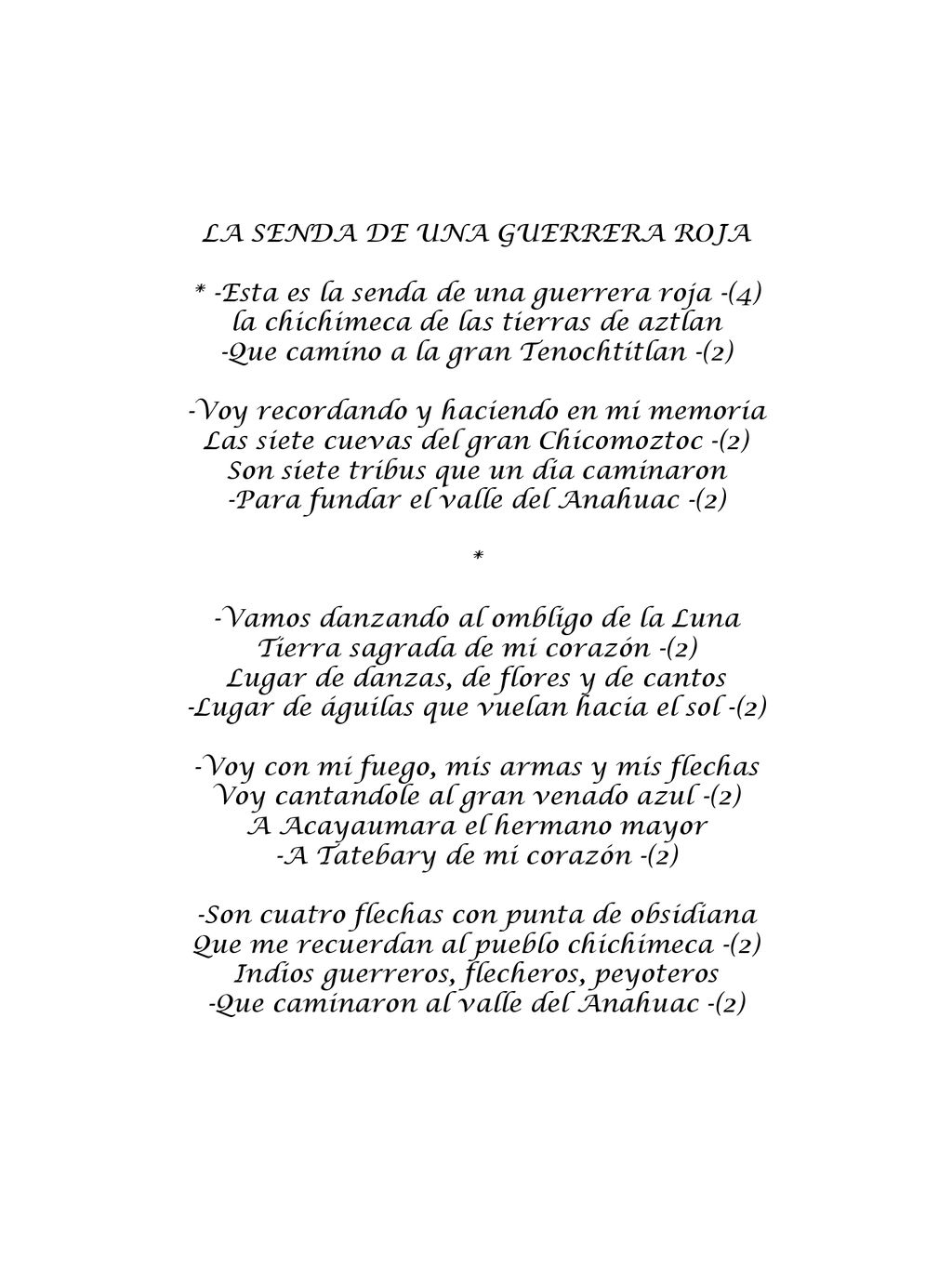 LA SENDA DE UNA GUERRERA ROJA

* -Esta es la senda de una guerrera roja -(4)
la chichimeca de las tierras de aztlan
-Que camino a la gran Tenochtitlan -(2)

-Voy recordando y haciendo en mi memoria
Las siete cuevas del gran Chicomoztoc -(2)
Son siete tribus que un dia caminaron
-Para fundar el valle del Anahuac -(2)

*

-Vamos danzando al ombligo de la Luna
Tierra sagrada de mi corazón -(2)
Lugar de danzas, de flores y de cantos
-Lugar de águilas que vuelan hacia el sol -(2)

-Voy con mi fuego, mis armas y mis flechas
Voy cantandole al gran venado azul -(2)
A Acayaumara el hermano mayor
-A Tatebary de mi corazón -(2)

-Son cuatro flechas con punta de obsidiana
Que me recuerdan al pueblo chichimeca -(2)
Indios guerreros, flecheros, peyoteros
-Que caminaron al valle del Anahuac -(2)